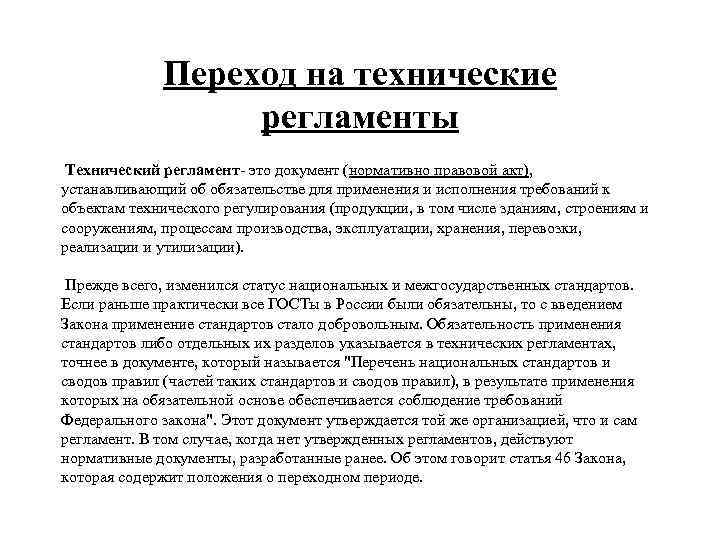 Переход на технические регламенты

Технический регламент- это документ (нормативно правовой акт), устанавливающий об обязательстве для применения и исполнения требований к объектам технического регулирования (продукции, в том числе зданиям, строениям и сооружениям, процессам производства, эксплуатации, хранения, перевозки, реализации и утилизации).

Прежде всего, изменился статус национальных и межгосударственных стандартов. Если раньше практически все ГОСТы в России были обязательны, то с введением Закона применение стандартов стало добровольным. Обязательность применения стандартов либо отдельных их разделов указывается в технических регламентах, точнее в документе, который называется "Перечень национальных стандартов и сводов правил (частей таких стандартов и сводов правил), в результате применения которых на обязательной основе обеспечивается соблюдение требований Федерального закона". Этот документ утверждается той же организацией, что и сам регламент. В том случае, когда нет утвержденных регламентов, действуют нормативные документы, разработанные ранее. Об этом говорит статья 46 Закона, которая содержит положения о переходном периоде.